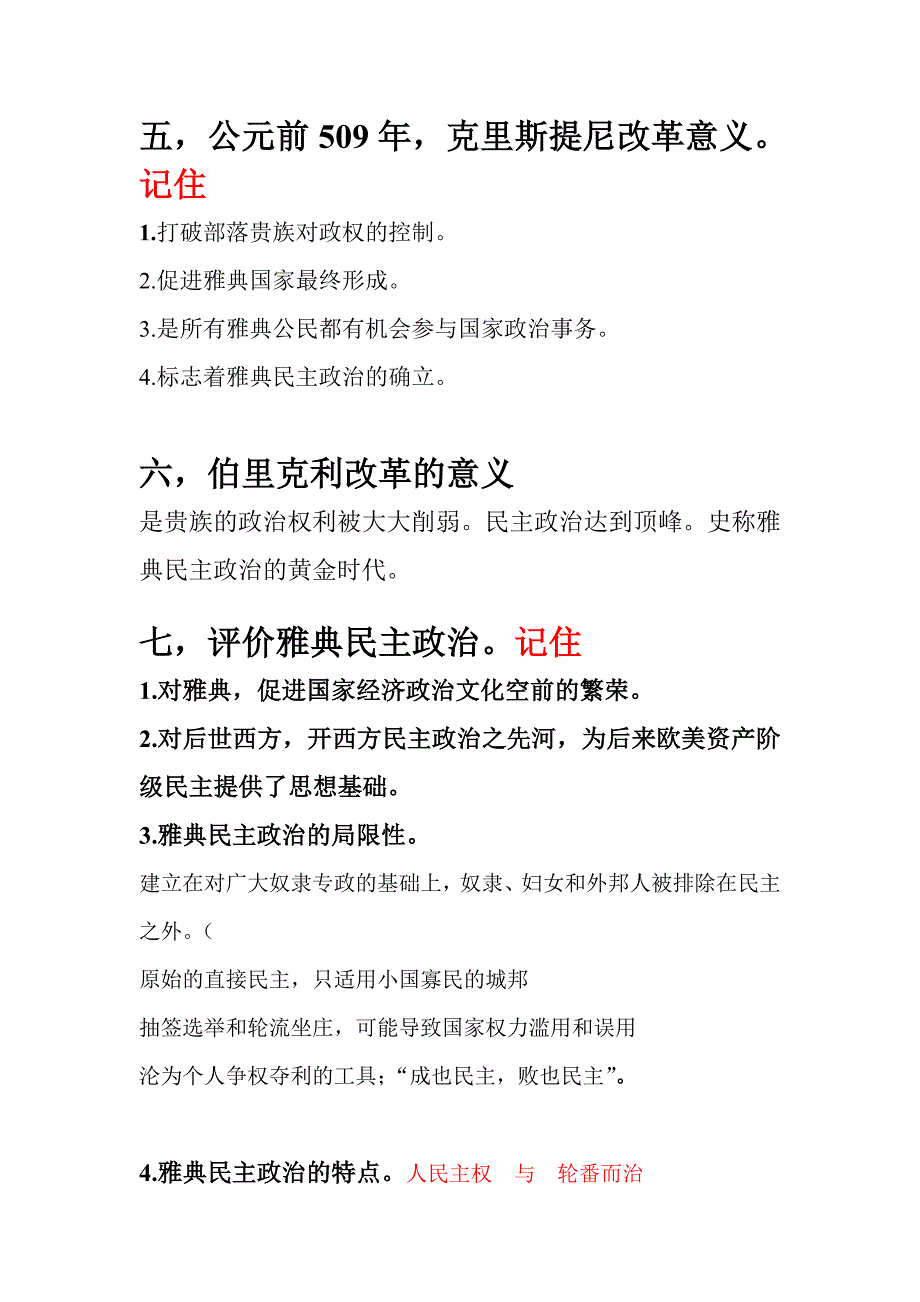 五，公元前 509 年，克里斯提尼改革意义。记住

1.打破部落贵族对政权的控制。

2.促进雅典国家最终形成。

3.是所有雅典公民都有机会参与国家政治事务。

4.标志着雅典民主政治的确立。

六，伯里克利改革的意义

是贵族的政治权利被大大削弱。民主政治达到顶峰。史称雅典民主政治的黄金时代。

七，评价雅典民主政治。记住

1.对雅典，促进国家经济政治文化空前的繁荣。

2.对后世西方，开西方民主政治之先河，为后来欧美资产阶级民主提供了思想基础。

3.雅典民主政治的局限性。

建立在对广大奴隶专政的基础上，奴隶、妇女和外邦人被排除在民主之外。（

原始的直接民主，只适用小国寡民的城邦

抽签选举和轮流坐庄，可能导致国家权力滥用和误用

沦为个人争权夺利的工具；“成也民主，败也民主”。

4.雅典民主政治的特点。人民主权 与 轮番而治